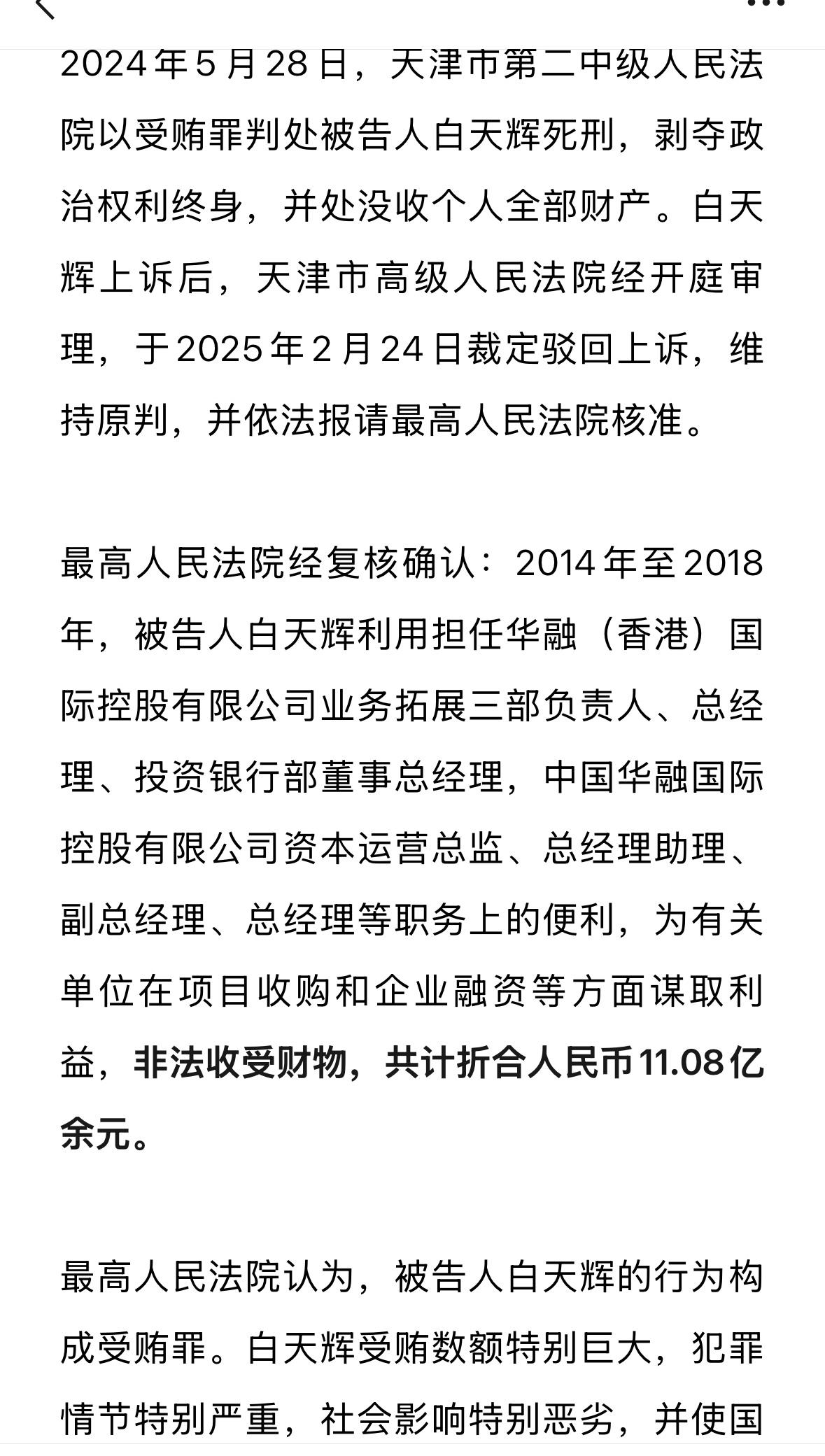 2024年5月28日，天津市第二中级人民法院以受贿罪判处被告人白天辉死刑，剥夺政治权利终身，并处没收个人全部财产。白天辉上诉后，天津市高级人民法院经开庭审理，于2025年2月24日裁定驳回上诉，维持原判，并依法报请最高人民法院核准。

最高人民法院经复核确认：2014年至2018年，被告人白天辉利用担任华融（香港）国际控股有限公司业务拓展三部负责人、总经理、投资银行部董事总经理，中国华融国际控股有限公司资本运营总监、总经理助理、副总经理、总经理等职务上的便利，为有关单位在项目收购和企业融资等方面谋取利益，非法收受财物，共计折合人民币11.08亿余元。

最高人民法院认为，被告人白天辉的行为构成受贿罪。白天辉受贿数额特别巨大，犯罪情节特别严重，社会影响特别恶劣，并使国